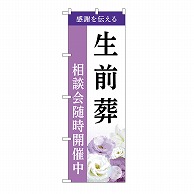 感謝を伝える

生前葬

相談会随時開催中